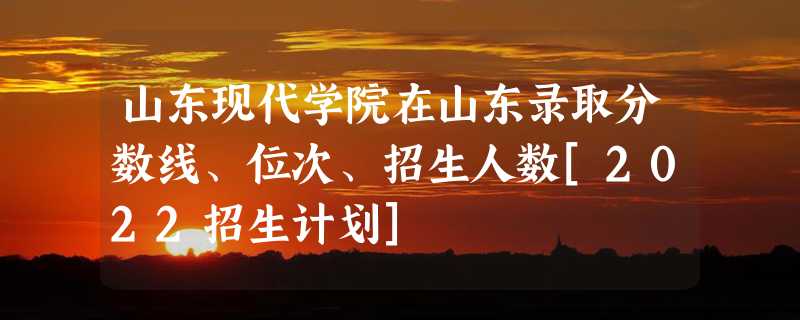 山东现代学院在山东录取分数线、位次、招生人数[2022招生计划]